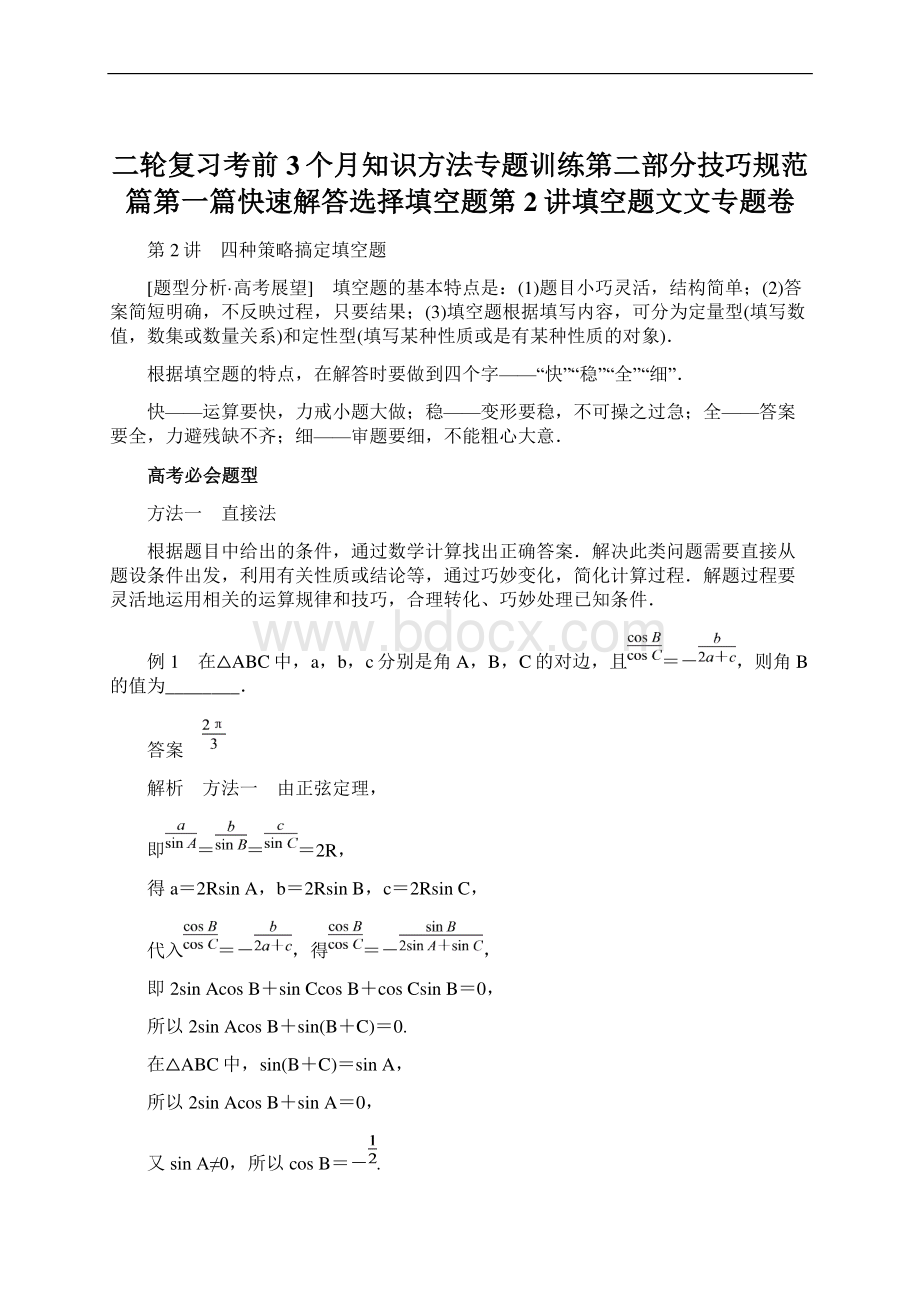 二轮复习考前3个月知识方法专题训练第二部分技巧规范篇第一篇快速解答选择填空题第2讲填空题文文专题卷

第2讲　四种策略搞定填空题

[题型分析·高考展望]　填空题的基本特点是：(1)题目小巧灵活，结构简单；(2)答案简短明确，不反映过程，只要结果；(3)填空题根据填写内容，可分为定量型(填写数值，数集或数量关系)和定性型(填写某种性质或是有某种性质的对象).

根据填空题的特点，在解答时要做到四个字——“快”“稳”“全”“细”.

快——运算要快，力戒小题大做；稳——变形要稳，不可操之过急；全——答案要全，力避残缺不齐；细——审题要细，不能粗心大意.

高考必会题型

方法一　直接法

根据题目中给出的条件，通过数学计算找出正确答案．解决此类问题需要直接从题设条件出发，利用有关性质或结论等，通过巧妙变化，简化计算过程．解题过程要灵活地运用相关的运算规律和技巧，合理转化、巧妙处理已知条件.

www.bdocx.com

例1　在△ABC中，a，b，c分别是角A，B，C的对边，且$\frac{\cos B}{\cos C}=-\frac{b}{2a+c}$，则角B的值为________.

答案　$\frac{2\pi}{3}$

解析　方法一　由正弦定理，

即$\frac{a}{\sin A}=\frac{b}{\sin B}=\frac{c}{\sin C}=2R$，

得a＝2Rsin A，b＝2Rsin B，c＝2Rsin C，

代入$\frac{\cos B}{\cos C}=-\frac{b}{2a+c}$，得$\frac{\cos B}{\cos C}=-\frac{\sin B}{2\sin A+\sin C}$，

即2sin Acos B＋sin Ccos B＋cos Csin B＝0，

所以2sin Acos B＋sin(B＋C)＝0.

在△ABC中，sin(B＋C)＝sin A，

所以2sin Acos B＋sin A＝0，

又sin A≠0，所以cos B＝$-\frac{1}{2}$.